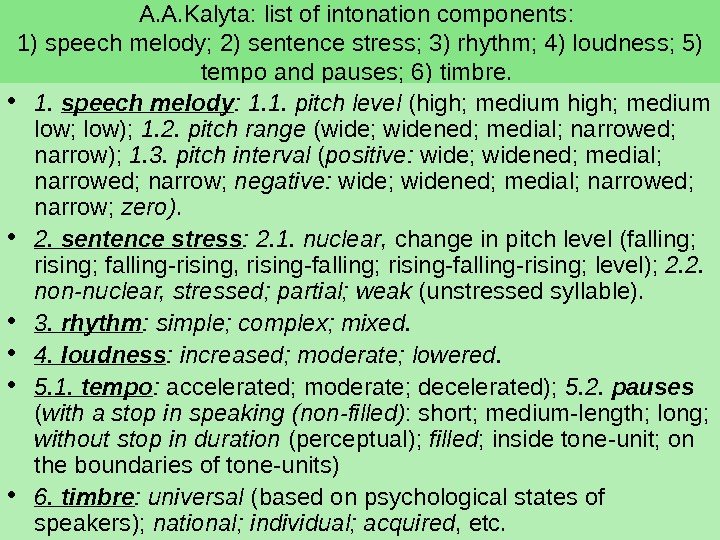 A.A.Kalyta: list of intonation components:
1) speech melody; 2) sentence stress; 3) rhythm; 4) loudness; 5) tempo and pauses; 6) timbre.

• 1. speech melody: 1.1. pitch level (high; medium high; medium low; low); 1.2. pitch range (wide; widened; medial; narrowed; narrow); 1.3. pitch interval (positive: wide; widened; medial; narrowed; narrow; negative: wide; widened; medial; narrowed; narrow; zero).

• 2. sentence stress: 2.1. nuclear, change in pitch level (falling; rising; falling-rising, rising-falling; rising-falling-rising; level); 2.2. non-nuclear, stressed; partial; weak (unstressed syllable).

• 3. rhythm: simple; complex; mixed.

• 4. loudness: increased; moderate; lowered.

• 5.1. tempo: accelerated; moderate; decelerated); 5.2. pauses (with a stop in speaking (non-filled): short; medium-length; long; without stop in duration (perceptual); filled; inside tone-unit; on the boundaries of tone-units)

• 6. timbre: universal (based on psychological states of speakers); national; individual; acquired, etc.